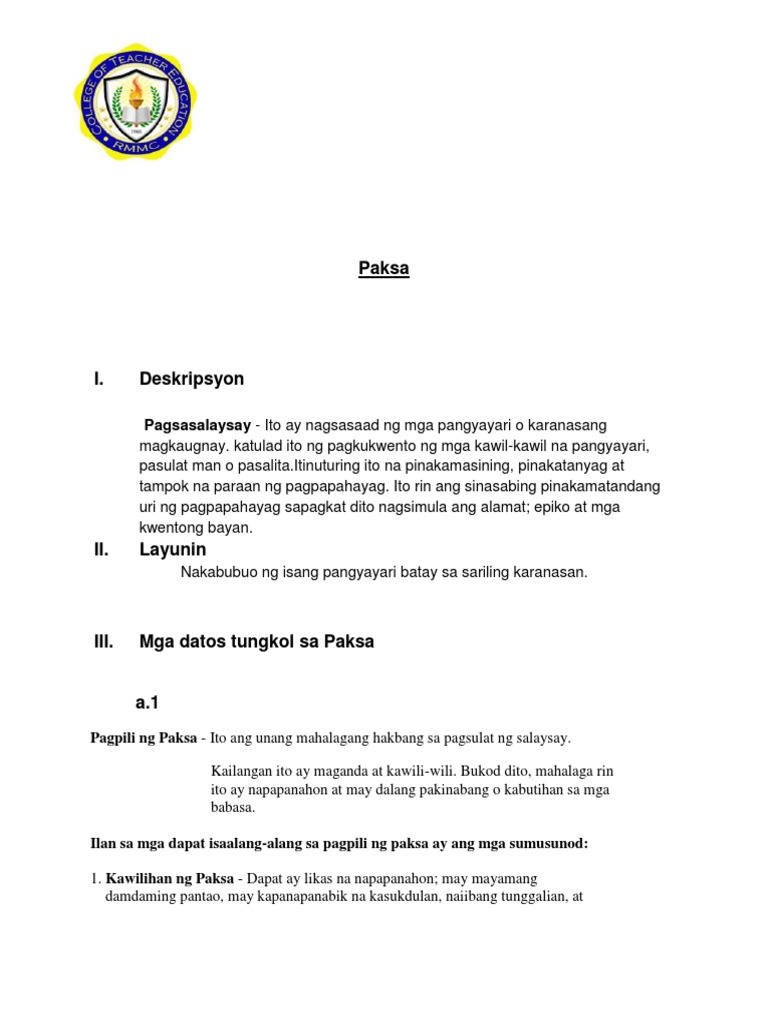 COLLEGE OF TEACHER EDUCATION
RMMC

Paksa

I. Deskripsyon

Pagsasalaysay - Ito ay nagsasaad ng mga pangyayari o karanasang magkaugnay. katulad ito ng pagkukwento ng mga kawil-kawil na pangyayari, pasulat man o pasalita.Itinuturing ito na pinakamasining, pinakatanyag at tampok na paraan ng pagpapahayag. Ito rin ang sinasabing pinakamatandang uri ng pagpapahayag sapagkat dito nagsimula ang alamat; epiko at mga kwentong bayan.

II. Layunin

Nakabubuo ng isang pangyayari batay sa sariling karanasan.

III. Mga datos tungkol sa Paksa

a.1

Pagpili ng Paksa - Ito ang unang mahalagang hakbang sa pagsulat ng salaysay.

Kailangan ito ay maganda at kawili-wili. Bukod dito, mahalaga rin ito ay napapanahon at may dalang pakinabang o kabutihan sa mga babasa.

Ilan sa mga dapat isaalang-alang sa pagpili ng paksa ay ang mga sumusunod:

1. Kawilihan ng Paksa - Dapat ay likas na napapanahon; may mayamang damdaming pantao, may kapanapanabik na kasukdulan, naiibang tunggalian, at